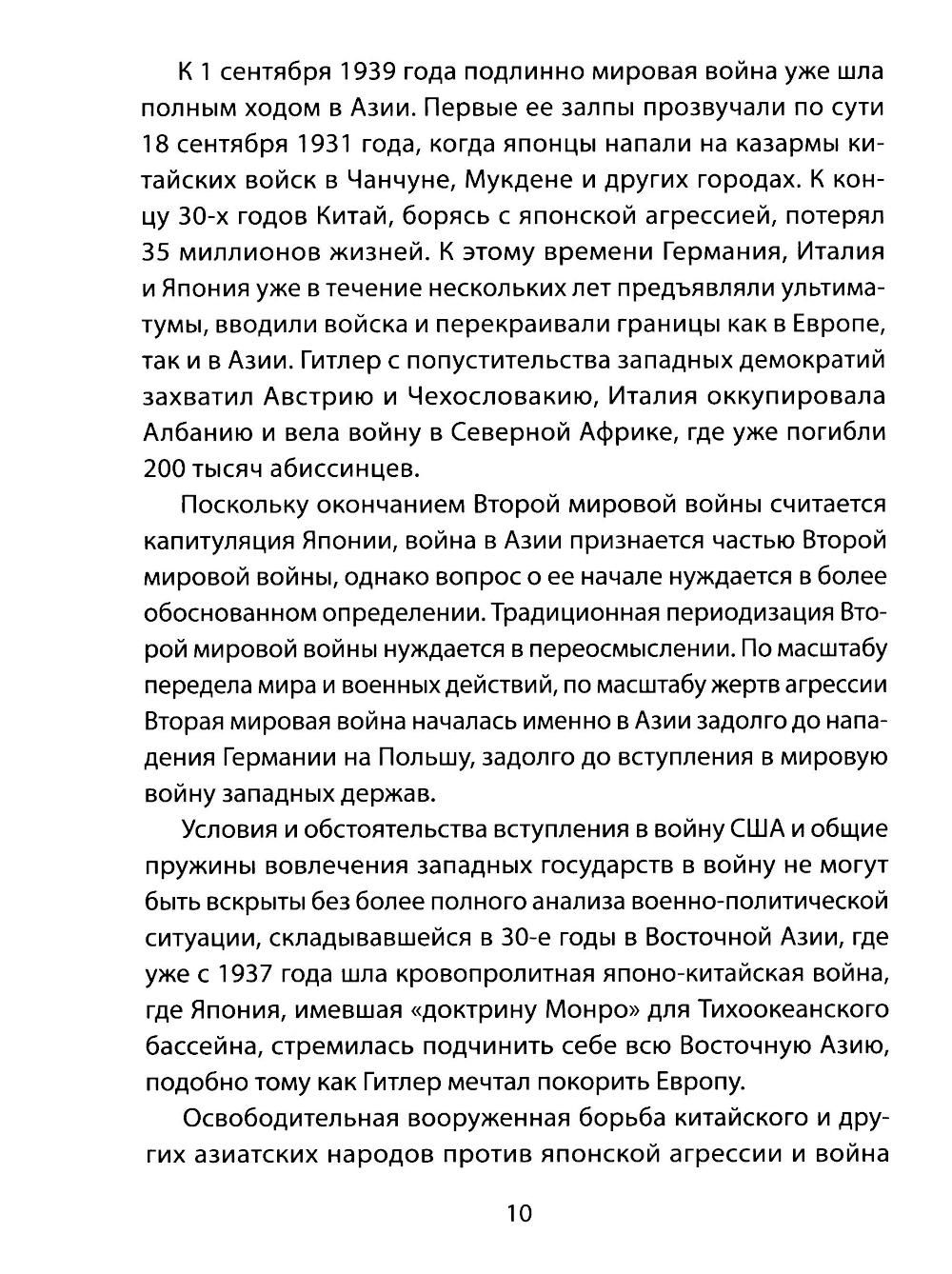 К 1 сентября 1939 года подлинно мировая война уже шла полным ходом в Азии. Первые ее залпы прозвучали по сути 18 сентября 1931 года, когда японцы напали на казармы китайских войск в Чанчуне, Мукдене и других городах. К концу 30-х годов Китай, борясь с японской агрессией, потерял 35 миллионов жизней. К этому времени Германия, Италия и Япония уже в течение нескольких лет предъявляли ультиматумы, вводили войска и перекраивали границы как в Европе, так и в Азии. Гитлер с попустительства западных демократий захватил Австрию и Чехословакию, Италия оккупировала Албанию и вела войну в Северной Африке, где уже погибли 200 тысяч абиссинцев.

Поскольку окончанием Второй мировой войны считается капитуляция Японии, война в Азии признается частью Второй мировой войны, однако вопрос о ее начале нуждается в более обоснованном определении. Традиционная периодизация Второй мировой войны нуждается в переосмыслении. По масштабу передела мира и военных действий, по масштабу жертв агрессии Вторая мировая война началась именно в Азии задолго до нападения Германии на Польшу, задолго до вступления в мировую войну западных держав.

Условия и обстоятельства вступления в войну США и общие пружины вовлечения западных государств в войну не могут быть вскрыты без более полного анализа военно-политической ситуации, складывавшейся в 30-е годы в Восточной Азии, где уже с 1937 года шла кровопролитная японо-китайская война, где Япония, имевшая «доктрину Монро» для Тихоокеанского бассейна, стремилась подчинить себе всю Восточную Азию, подобно тому как Гитлер мечтал покорить Европу.

Освободительная вооруженная борьба китайского и других азиатских народов против японской агрессии и война

10